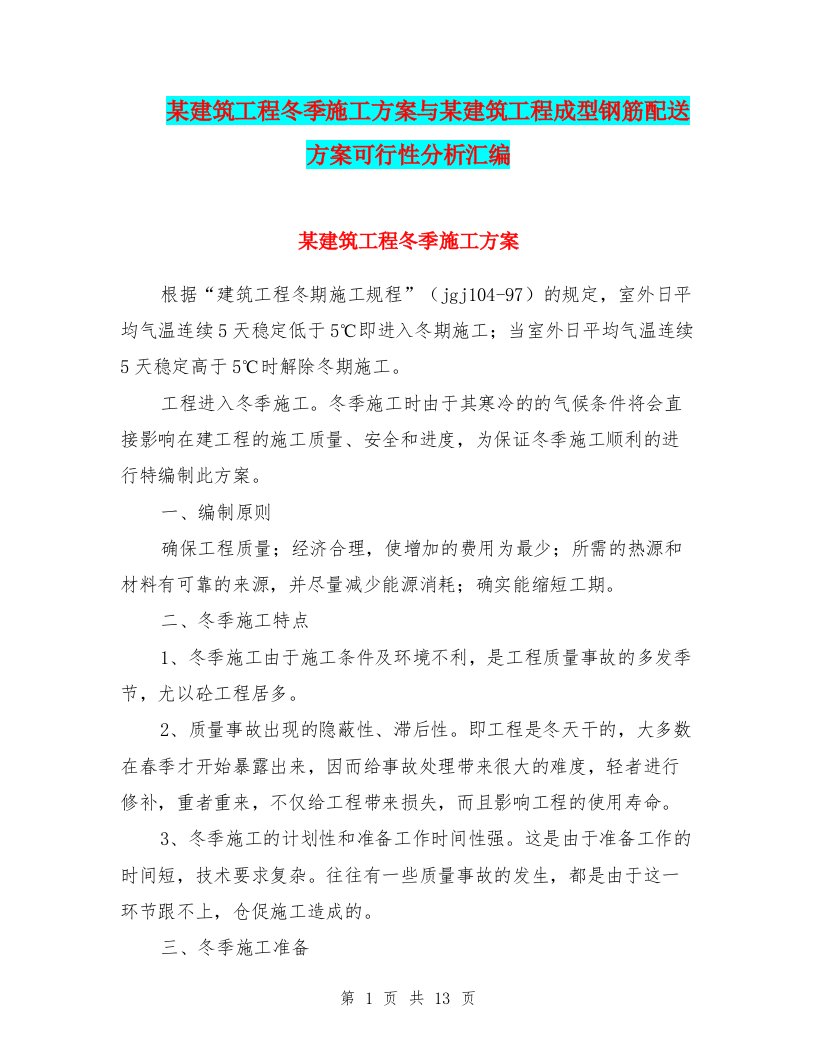 某建筑工程冬季施工方案与某建筑工程成型钢筋配送方案可行性分析汇编

某建筑工程冬季施工方案

根据“建筑工程冬期施工规程”（jgj104-97）的规定，室外日平均气温连续5天稳定低于5℃即进入冬期施工；当室外日平均气温连续5天稳定高于5℃时解除冬期施工。

工程进入冬季施工。冬季施工时由于其寒冷的的气候条件将会直接影响在建工程的施工质量、安全和进度，为保证冬季施工顺利的进行特编制此方案。

一、编制原则

确保工程质量；经济合理，使增加的费用为最少；所需的热源和材料有可靠的来源，并尽量减少能源消耗；确实能缩短工期。

二、冬季施工特点

1、冬季施工由于施工条件及环境不利，是工程质量事故的多发季节，尤以砼工程居多。

2、质量事故出现的隐蔽性、滞后性。即工程是冬天干的，大多数在春季才开始暴露出来，因而给事故处理带来很大的难度，轻者进行修补，重者重来，不仅给工程带来损失，而且影响工程的使用寿命。

3、冬季施工的计划性和准备工作时间性强。这是由于准备工作的时间短，技术要求复杂。往往有一些质量事故的发生，都是由于这一环节跟不上，仓促施工造成的。

三、冬季施工准备

第 1 页 共 13 页